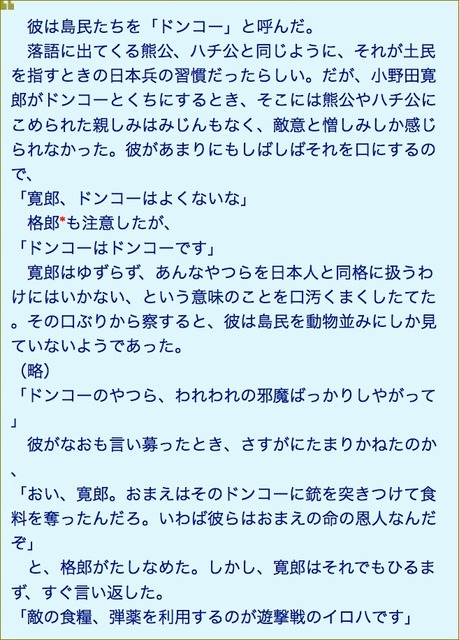 彼は島民たちを「ドンコー」と呼んだ。
落語に出てくる熊公、ハチ公と同じように、それが土民を指すときの日本兵の習慣だったらしい。だが、小野田寛郎がドンコーとくちにするとき、そこには熊公やハチ公にこめられた親しみはみじんもなく、敵意と憎しみしか感じられなかった。彼があまりにもしばしばそれを口にするので、
「寛郎、ドンコーはよくないな」
格郎*も注意したが、
「ドンコーはドンコーです」
寛郎はゆずらず、あんなやつらを日本人と同格に扱うわけにはいかない、という意味のことを口汚くまくしたてた。その口ぶりから察すると、彼は島民を動物並みにしか見ていないようであった。
（略）
「ドンコーのやつら、われわれの邪魔ばっかりしやがって」
彼がなおも言い募ったとき、さすがにたまりかねたのか、
「おい、寛郎。おまえはそのドンコーに銃を突きつけて食料を奪ったんだろ。いわば彼らはおまえの命の恩人なんだぞ」
と、格郎がたしなめた。しかし、寛郎はそれでもひるまず、すぐ言い返した。
「敵の食糧、弾薬を利用するのが遊撃戦のイロハです」